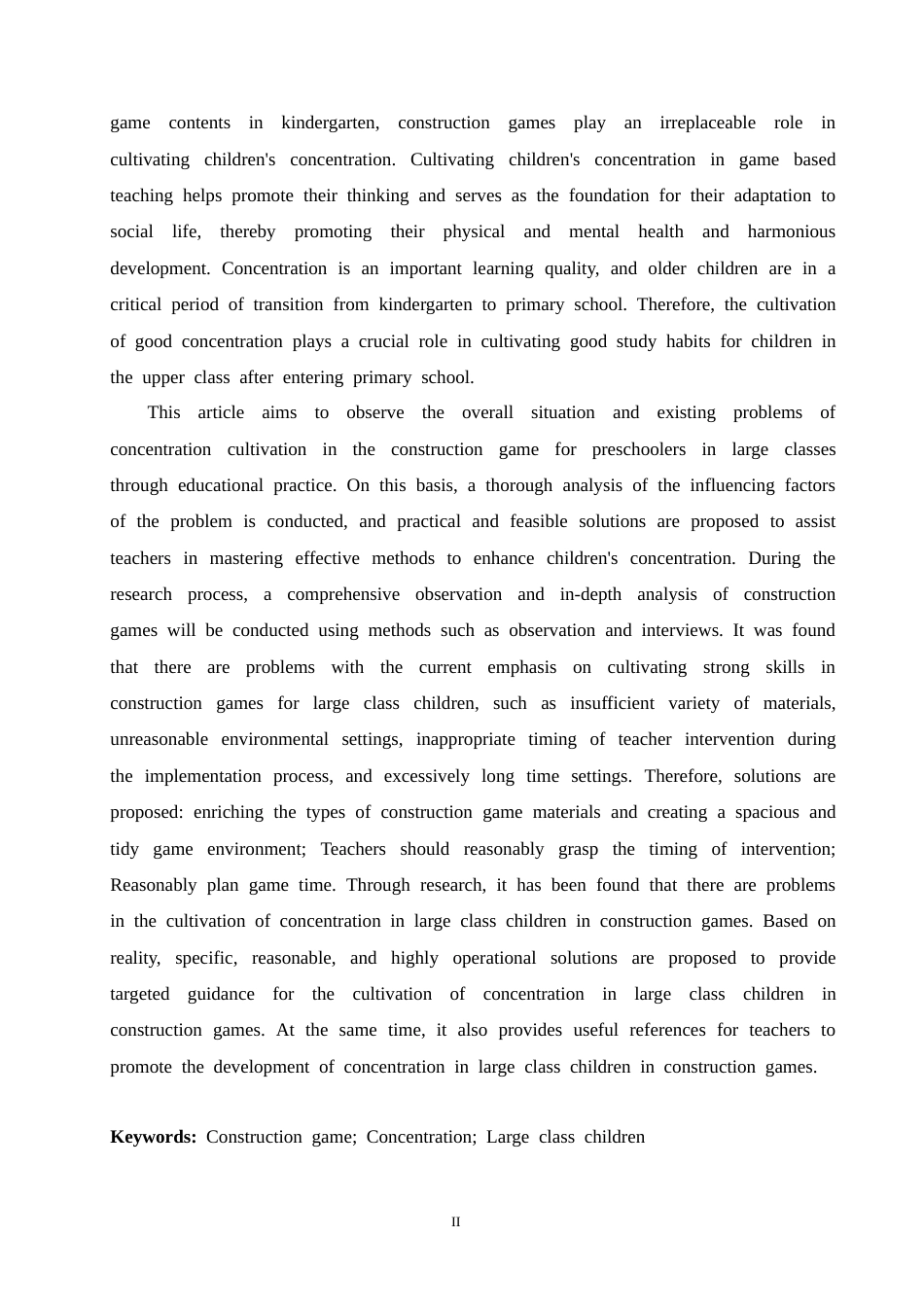 game contents in kindergarten, construction games play an irreplaceable role in cultivating children's concentration. Cultivating children's concentration in game based teaching helps promote their thinking and serves as the foundation for their adaptation to social life, thereby promoting their physical and mental health and harmonious development. Concentration is an important learning quality, and older children are in a critical period of transition from kindergarten to primary school. Therefore, the cultivation of good concentration plays a crucial role in cultivating good study habits for children in the upper class after entering primary school.

This article aims to observe the overall situation and existing problems of concentration cultivation in the construction game for preschoolers in large classes through educational practice. On this basis, a thorough analysis of the influencing factors of the problem is conducted, and practical and feasible solutions are proposed to assist teachers in mastering effective methods to enhance children's concentration. During the research process, a comprehensive observation and in-depth analysis of construction games will be conducted using methods such as observation and interviews. It was found that there are problems with the current emphasis on cultivating strong skills in construction games for large class children, such as insufficient variety of materials, unreasonable environmental settings, inappropriate timing of teacher intervention during the implementation process, and excessively long time settings. Therefore, solutions are proposed: enriching the types of construction game materials and creating a spacious and tidy game environment; Teachers should reasonably grasp the timing of intervention; Reasonably plan game time. Through research, it has been found that there are problems in the cultivation of concentration in large class children in construction games. Based on reality, specific, reasonable, and highly operational solutions are proposed to provide targeted guidance for the cultivation of concentration in large class children in construction games. At the same time, it also provides useful references for teachers to promote the development of concentration in large class children in construction games.

**Keywords:** Construction game; Concentration; Large class children

II